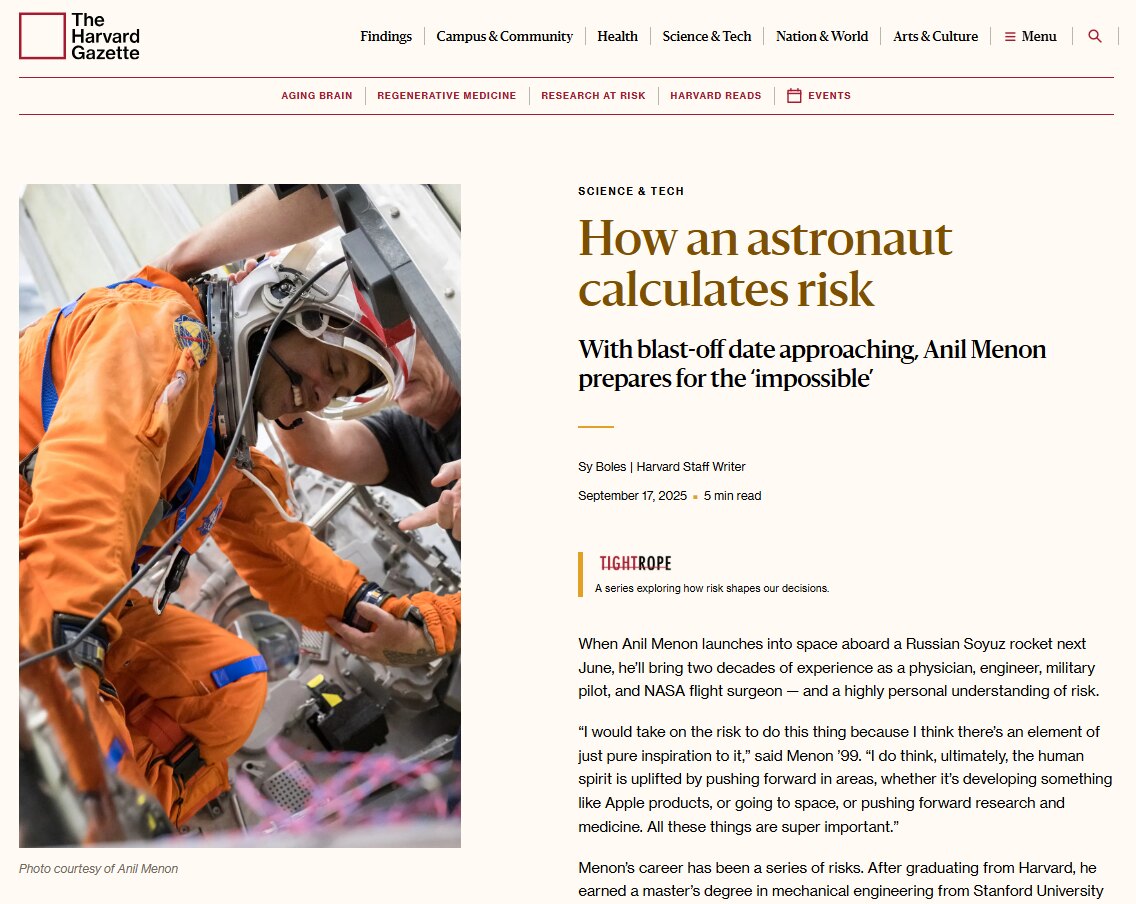 The Harvard Gazette

Findings | Campus & Community | Health | Science & Tech | Nation & World | Arts & Culture | Menu

AGING BRAIN | REGENERATIVE MEDICINE | RESEARCH AT RISK | HARVARD READS | EVENTS

Photo courtesy of Anil Menon

SCIENCE & TECH

How an astronaut calculates risk

With blast-off date approaching, Anil Menon prepares for the 'impossible'

Sy Boles | Harvard Staff Writer

September 17, 2025 · 5 min read

TIGHTROPE
A series exploring how risk shapes our decisions.

When Anil Menon launches into space aboard a Russian Soyuz rocket next June, he'll bring two decades of experience as a physician, engineer, military pilot, and NASA flight surgeon — and a highly personal understanding of risk.

"I would take on the risk to do this thing because I think there's an element of just pure inspiration to it," said Menon '99. "I do think, ultimately, the human spirit is uplifted by pushing forward in areas, whether it's developing something like Apple products, or going to space, or pushing forward research and medicine. All these things are super important."

Menon's career has been a series of risks. After graduating from Harvard, he earned a master's degree in mechanical engineering from Stanford University